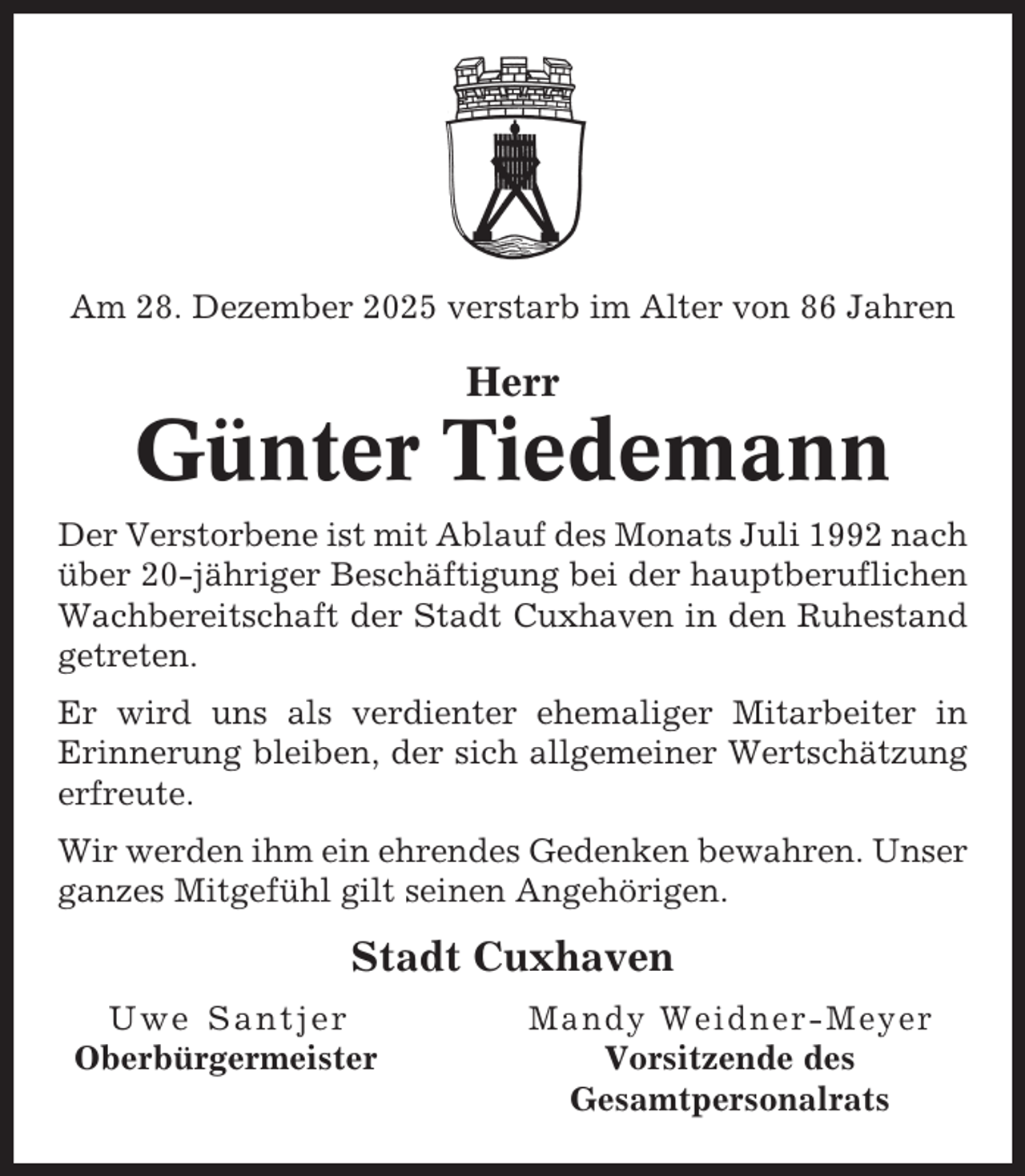 Am 28. Dezember 2025 verstarb im Alter von 86 Jahren

Herr

Günter Tiedemann

Der Verstorbene ist mit Ablauf des Monats Juli 1992 nach über 20-jähriger Beschäftigung bei der hauptberuflichen Wachbereitschaft der Stadt Cuxhaven in den Ruhestand getreten.

Er wird uns als verdienter ehemaliger Mitarbeiter in Erinnerung bleiben, der sich allgemeiner Wertschätzung erfreute.

Wir werden ihm ein ehrendes Gedenken bewahren. Unser ganzes Mitgefühl gilt seinen Angehörigen.

Stadt Cuxhaven

Uwe Santjer
Oberbürgermeister

Mandy Weidner-Meyer
Vorsitzende des Gesamtpersonalrats